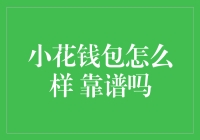 小花钱包怎么样 靠谱吗